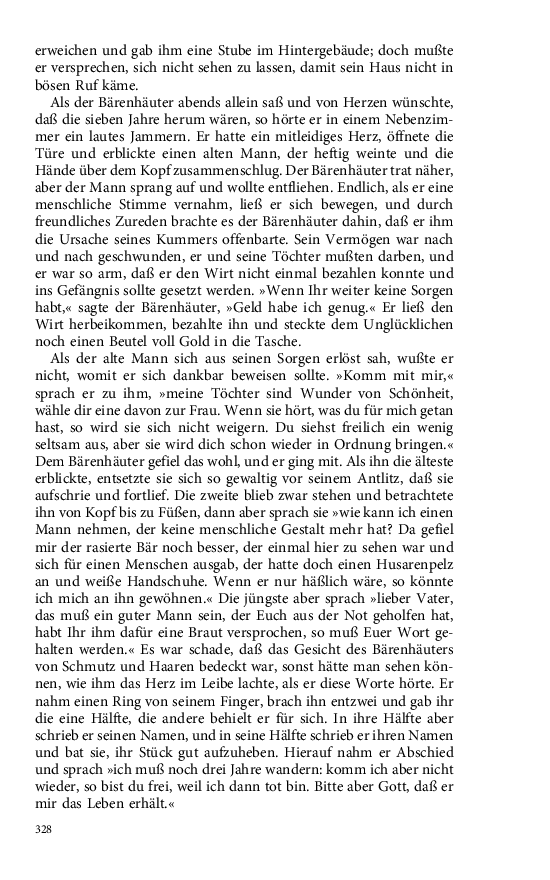 erweichen und gab ihm eine Stube im Hintergebäude; doch mußte er versprechen, sich nicht sehen zu lassen, damit sein Haus nicht in bösen Ruf käme.

Als der Bärenhäuter abends allein saß und von Herzen wünschte, daß die sieben Jahre herum wären, so hörte er in einem Nebenzimmer ein lautes Jammern. Er hatte ein mitleidiges Herz, öffnete die Türe und erblickte einen alten Mann, der heftig weinte und die Hände über dem Kopf zusammenschlug. Der Bärenhäuter trat näher, aber der Mann sprang auf und wollte entfliehen. Endlich, als er eine menschliche Stimme vernahm, ließ er sich bewegen, und durch freundliches Zureden brachte es der Bärenhäuter dahin, daß er ihm die Ursache seines Kummers offenbarte. Sein Vermögen war nach und nach geschwunden, er und seine Töchter mußten darben, und er war so arm, daß er den Wirt nicht einmal bezahlen konnte und ins Gefängnis sollte gesetzt werden. »Wenn Ihr weiter keine Sorgen habt,« sagte der Bärenhäuter, »Geld habe ich genug.« Er ließ den Wirt herbeikommen, bezahlte ihn und steckte dem Unglücklichen noch einen Beutel voll Gold in die Tasche.

Als der alte Mann sich aus seinen Sorgen erlöst sah, wußte er nicht, womit er sich dankbar beweisen sollte. »Komm mit mir,« sprach er zu ihm, »meine Töchter sind Wunder von Schönheit, wähle dir eine davon zur Frau. Wenn sie hört, was du für mich getan hast, so wird sie sich nicht weigern. Du siehst freilich ein wenig seltsam aus, aber sie wird dich schon wieder in Ordnung bringen.« Dem Bärenhäuter gefiel das wohl, und er ging mit. Als ihn die älteste erblickte, entsetzte sie sich so gewaltig vor seinem Antlitz, daß sie aufschrie und fortlief. Die zweite blieb zwar stehen und betrachtete ihn von Kopf bis zu Füßen, dann aber sprach sie »wie kann ich einen Mann nehmen, der keine menschliche Gestalt mehr hat? Da gefiel mir der rasierte Bär noch besser, der einmal hier zu sehen war und sich für einen Menschen ausgab, der hatte doch einen Husarenpelz an und weiße Handschuhe. Wenn er nur häßlich wäre, so könnte ich mich an ihn gewöhnen.« Die jüngste aber sprach »lieber Vater, das muß ein guter Mann sein, der Euch aus der Not geholfen hat, habt Ihr ihm dafür eine Braut versprochen, so muß Euer Wort gehalten werden.« Es war schade, daß das Gesicht des Bärenhäuters von Schmutz und Haaren bedeckt war, sonst hätte man sehen können, wie ihm das Herz im Leibe lachte, als er diese Worte hörte. Er nahm einen Ring von seinem Finger, brach ihn entzwei und gab ihr die eine Hälfte, die andere behielt er für sich. In ihre Hälfte aber schrieb er seinen Namen, und in seine Hälfte schrieb er ihren Namen und bat sie, ihr Stück gut aufzuheben. Hierauf nahm er Abschied und sprach »ich muß noch drei Jahre wandern: komm ich aber nicht wieder, so bist du frei, weil ich dann tot bin. Bitte aber Gott, daß er mir das Leben erhält.«

328